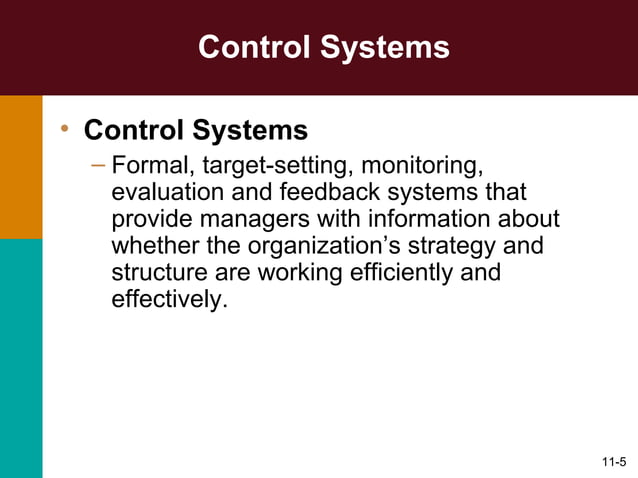 Control Systems

• Control Systems

– Formal, target-setting, monitoring, evaluation and feedback systems that provide managers with information about whether the organization’s strategy and structure are working efficiently and effectively.

11-5